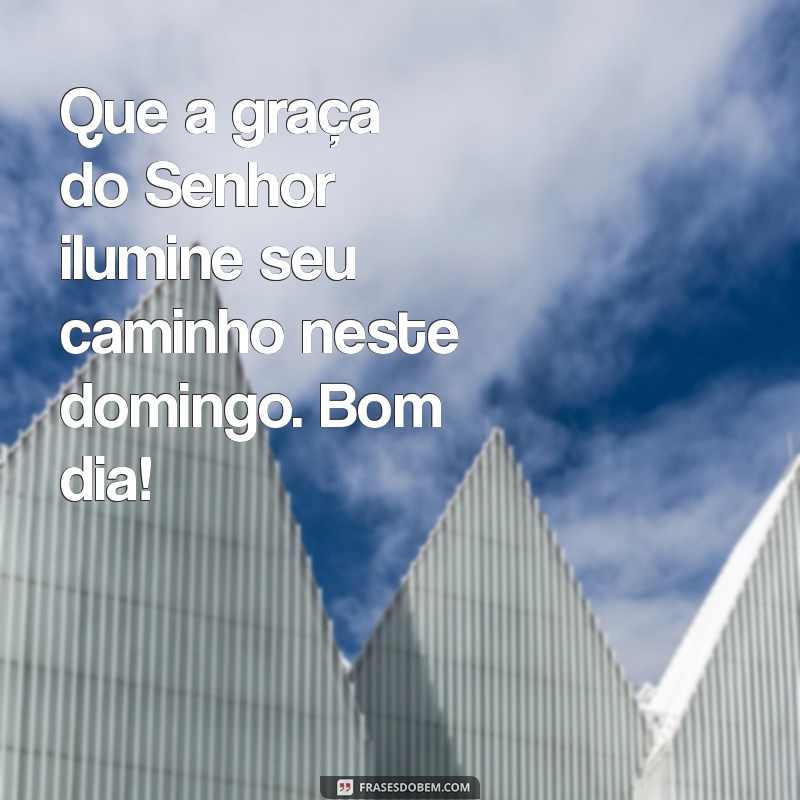 Que a graça do Senhor ilumine seu caminho neste domingo. Bom dia!

FRASESDOBEM.COM